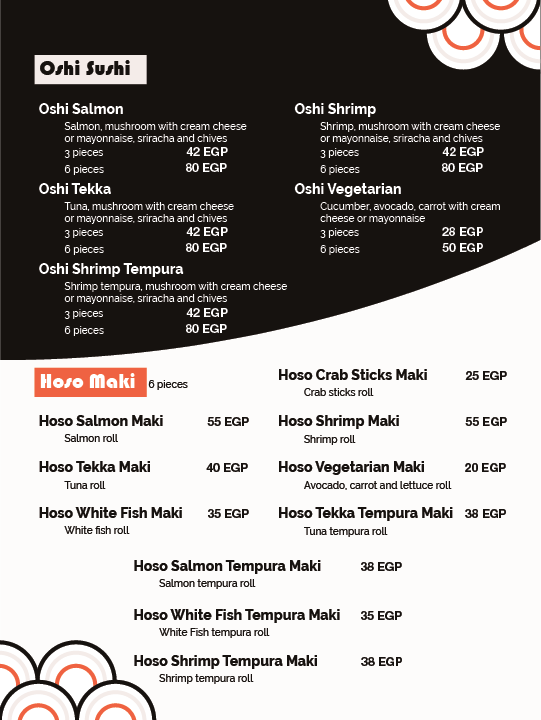 Oshi Sushi

Oshi Salmon
Salmon, mushroom with cream cheese or mayonnaise, sriracha and chives
3 pieces 42 EGP
6 pieces 80 EGP

Oshi Tekka
Tuna, mushroom with cream cheese or mayonnaise, sriracha and chives
3 pieces 42 EGP
6 pieces 80 EGP

Oshi Shrimp Tempura
Shrimp tempura, mushroom with cream cheese or mayonnaise, sriracha and chives
3 pieces 42 EGP
6 pieces 80 EGP

Oshi Shrimp
Shrimp, mushroom with cream cheese or mayonnaise, sriracha and chives
3 pieces 42 EGP
6 pieces 80 EGP

Oshi Vegetarian
Cucumber, avocado, carrot with cream cheese or mayonnaise
3 pieces 28 EGP
6 pieces 50 EGP

Hoso Maki 6 pieces

Hoso Salmon Maki 55 EGP
Salmon roll

Hoso Tekka Maki 40 EGP
Tuna roll

Hoso White Fish Maki 35 EGP
White fish roll

Hoso Crab Sticks Maki 25 EGP
Crab sticks roll

Hoso Shrimp Maki 55 EGP
Shrimp roll

Hoso Vegetarian Maki 20 EGP
Avocado, carrot and lettuce roll

Hoso Tekka Tempura Maki 38 EGP
Tuna tempura roll

Hoso Salmon Tempura Maki 38 EGP
Salmon tempura roll

Hoso White Fish Tempura Maki 35 EGP
White Fish tempura roll

Hoso Shrimp Tempura Maki 38 EGP
Shrimp tempura roll